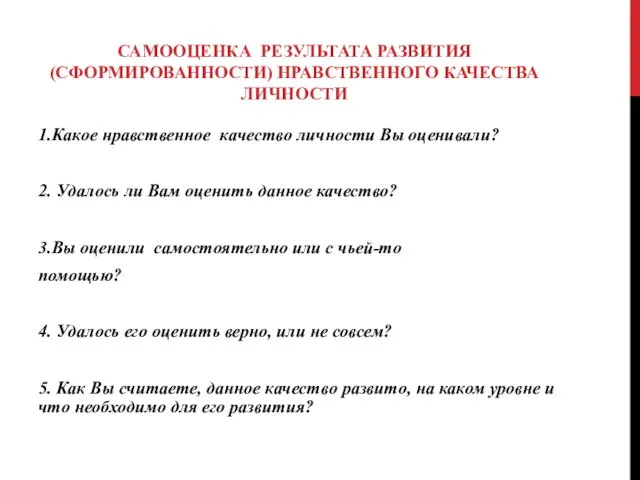 САМООЦЕНКА РЕЗУЛЬТАТА РАЗВИТИЯ (СФОРМИРОВАННОСТИ) НРАВСТВЕННОГО КАЧЕСТВА ЛИЧНОСТИ

1.Какое нравственное качество личности Вы оценивали?

2. Удалось ли Вам оценить данное качество?

3.Вы оценили самостоятельно или с чьей-то помощью?

4. Удалось его оценить верно, или не совсем?

5. Как Вы считаете, данное качество развито, на каком уровне и что необходимо для его развития?